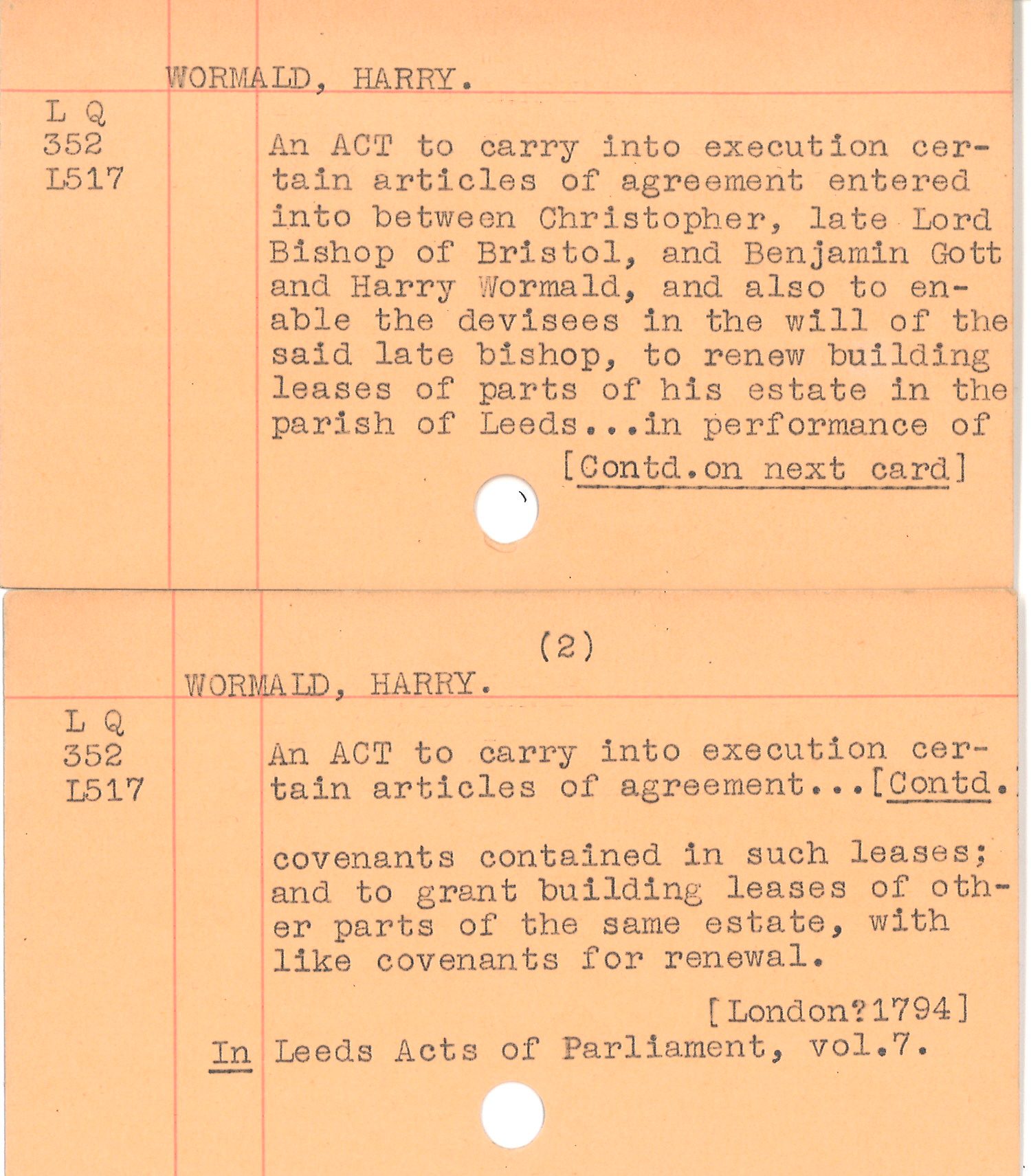 WORMALD, HARRY.

L Q
352
L517

An ACT to carry into execution certain articles of agreement entered into between Christopher, late Lord Bishop of Bristol, and Benjamin Gott and Harry Wormald, and also to enable the devisees in the will of the said late bishop, to renew building leases of parts of his estate in the parish of Leeds...in performance of

[Contd.on next card]

(2)

WORMALD, HARRY.

L Q
352
L517

An ACT to carry into execution certain articles of agreement...[Contd.

covenants contained in such leases; and to grant building leases of other parts of the same estate, with like covenants for renewal.

[London?1794]

In Leeds Acts of Parliament, vol.7.